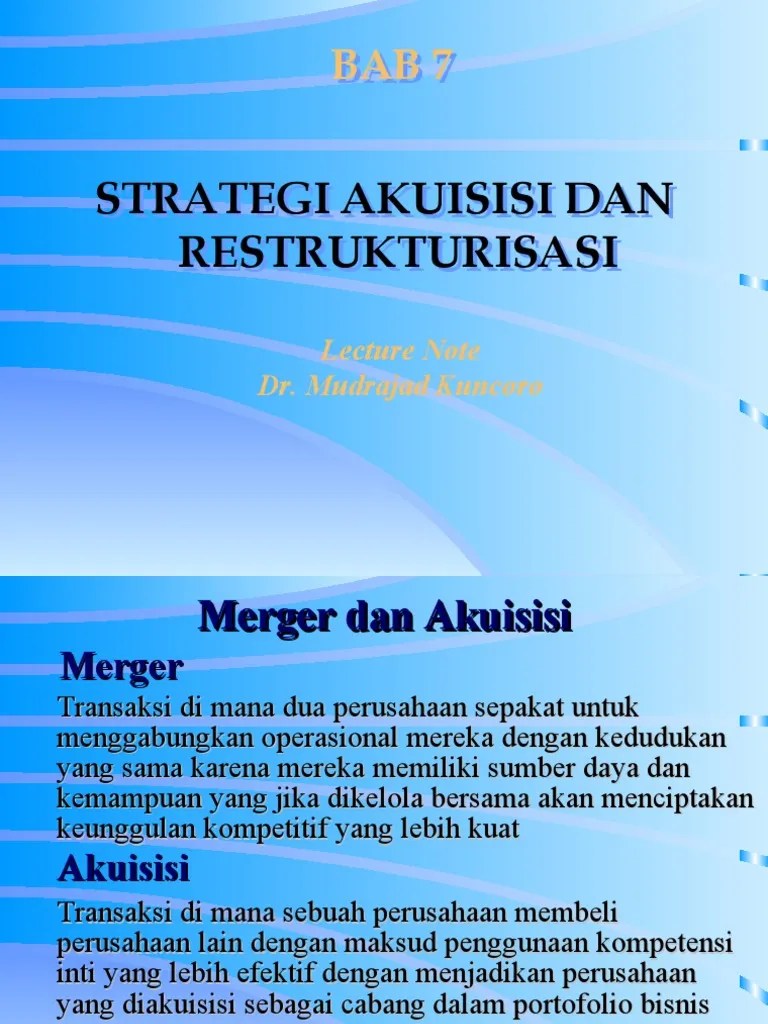 BAB 7

STRATEGI AKUISISI DAN RESTRUKTURISASI

Lecture Note
Dr. Mudrajad Kuncoro

Merger dan Akuisisi

Merger

Transaksi di mana dua perusahaan sepakat untuk menggabungkan operasional mereka dengan kedudukan yang sama karena mereka memiliki sumber daya dan kemampuan yang jika dikelola bersama akan menciptakan keunggulan kompetitif yang lebih kuat

Akuisisi

Transaksi di mana sebuah perusahaan membeli perusahaan lain dengan maksud penggunaan kompetensi inti yang lebih efektif dengan menjadikan perusahaan yang diakuisisi sebagai cabang dalam portofolio bisnis